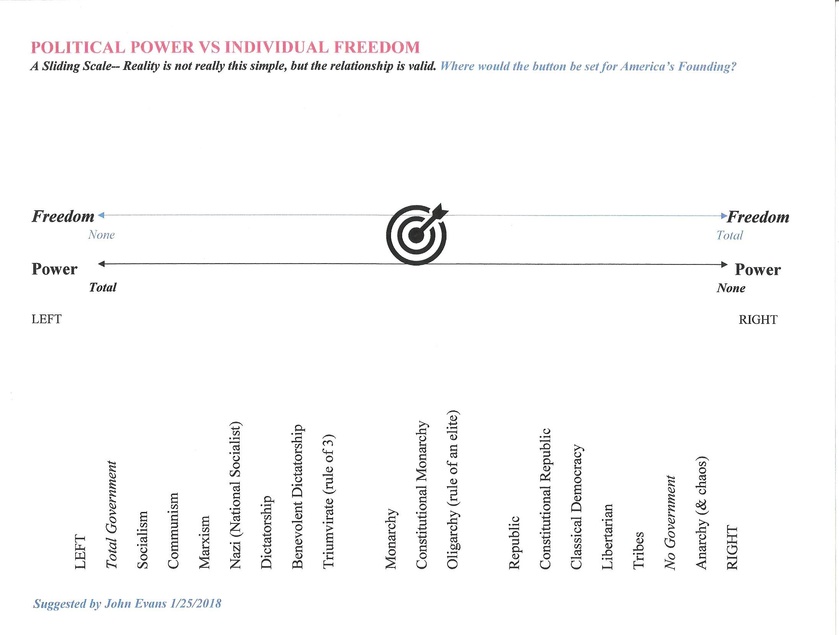 POLITICAL POWER VS INDIVIDUAL FREEDOM

A Sliding Scale-- Reality is not really this simple, but the relationship is valid. Where would the button be set for America's Founding?

Freedom
None

Freedom
Total

Power
Total

Power
None

LEFT

RIGHT

LEFT
Total Government
Socialism
Communism
Marxism
Nazi (National Socialist)
Dictatorship
Benevolent Dictatorship
Triumvirate (rule of 3)
Monarchy
Constitutional Monarchy
Oligarchy (rule of an elite)
Republic
Constitutional Republic
Classical Democracy
Libertarian
Tribes
No Government
Anarchy (& chaos)
RIGHT

Suggested by John Evans 1/25/2018